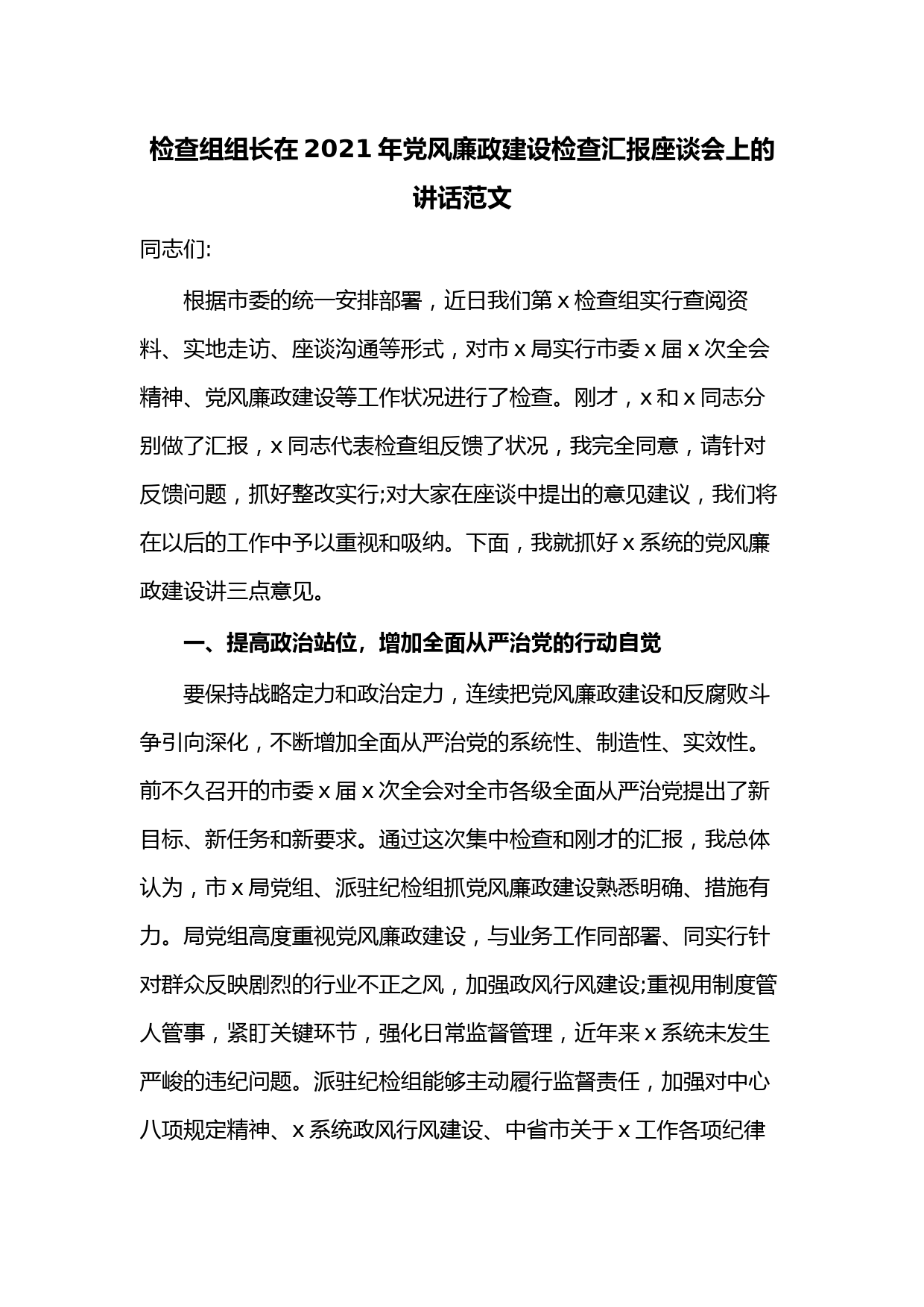 检查组组长在2021年党风廉政建设检查汇报座谈会上的讲话范文

同志们:

根据市委的统一安排部署，近日我们第x检查组实行查阅资料、实地走访、座谈沟通等形式，对市x局实行市委x届x次全会精神、党风廉政建设等工作状况进行了检查。刚才，x和x同志分别做了汇报，x同志代表检查组反馈了状况，我完全同意，请针对反馈问题，抓好整改实行;对大家在座谈中提出的意见建议，我们将在以后的工作中予以重视和吸纳。下面，我就抓好x系统的党风廉政建设讲三点意见。

一、提高政治站位，增加全面从严治党的行动自觉

要保持战略定力和政治定力，连续把党风廉政建设和反腐败斗争引向深化，不断增加全面从严治党的系统性、制造性、实效性。前不久召开的市委x届x次全会对全市各级全面从严治党提出了新目标、新任务和新要求。通过这次集中检查和刚才的汇报，我总体认为，市x局党组、派驻纪检组抓党风廉政建设熟悉明确、措施有力。局党组高度重视党风廉政建设，与业务工作同部署、同实行针对群众反映剧烈的行业不正之风，加强政风行风建设;重视用制度管人管事，紧盯关键环节，强化日常监督管理，近年来x系统未发生严峻的违纪问题。派驻纪检组能够主动履行监督责任，加强对中心八项规定精神、x系统政风行风建设、中省市关于x工作各项纪律